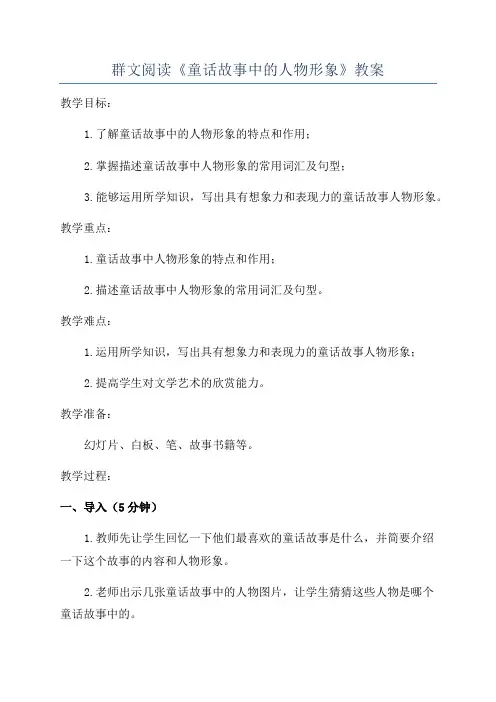 群文阅读《童话故事中的人物形象》教案

教学目标：

1.了解童话故事中的人物形象的特点和作用；

2.掌握描述童话故事中人物形象的常用词汇及句型；

3.能够运用所学知识，写出具有想象力和表现力的童话故事人物形象。

教学重点：

1.童话故事中人物形象的特点和作用；

2.描述童话故事中人物形象的常用词汇及句型。

教学难点：

1.运用所学知识，写出具有想象力和表现力的童话故事人物形象；

2.提高学生对文学艺术的欣赏能力。

教学准备：

幻灯片、白板、笔、故事书籍等。

教学过程：

一、导入（5分钟）

1.教师先让学生回忆一下他们最喜欢的童话故事是什么，并简要介绍一下这个故事的内容和人物形象。

2.老师出示几张童话故事中的人物图片，让学生猜猜这些人物是哪个童话故事中的。